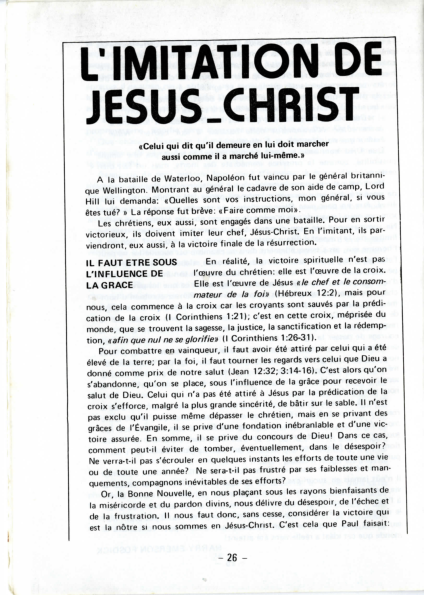 L'IMITATION DE JESUS_CHRIST

«Celui qui dit qu'il demeure en lui doit marcher aussi comme il a marché lui-même.»

A la bataille de Waterloo, Napoléon fut vaincu par le général britannique Wellington. Montrant au général le cadavre de son aide de camp, Lord Hill lui demanda: «Quelles sont vos instructions, mon général, si vous êtes tué? » La réponse fut brève: «Faire comme moi».

Les chrétiens, eux aussi, sont engagés dans une bataille. Pour en sortir victorieux, ils doivent imiter leur chef, Jésus-Christ. En l'imitant, ils parviendront, eux aussi, à la victoire finale de la résurrection.

IL FAUT ETRE SOUS L'INFLUENCE DE LA GRACE

En réalité, la victoire spirituelle n'est pas l'œuvre du chrétien: elle est l'œuvre de la croix. Elle est l'œuvre de Jésus «le chef et le consommateur de la foi» (Hébreux 12:2), mais pour nous, cela commence à la croix car les croyants sont sauvés par la prédication de la croix (I Corinthiens 1:21); c'est en cette croix, méprisée du monde, que se trouvent la sagesse, la justice, la sanctification et la rédemption, «afin que nul ne se glorifie» (I Corinthiens 1:26-31).

Pour combattre en vainqueur, il faut avoir été attiré par celui qui a été élevé de la terre; par la foi, il faut tourner les regards vers celui que Dieu a donné comme prix de notre salut (Jean 12:32; 3:14-16). C'est alors qu'on s'abandonne, qu'on se place, sous l'influence de la grâce pour recevoir le salut de Dieu. Celui qui n'a pas été attiré à Jésus par la prédication de la croix s'efforce, malgré la plus grande sincérité, de bâtir sur le sable. Il n'est pas exclu qu'il puisse même dépasser le chrétien, mais en se privant des grâces de l'Évangile, il se prive d'une fondation inébranlable et d'une victoire assurée. En somme, il se prive du concours de Dieu! Dans ce cas, comment peut-il éviter de tomber, éventuellement, dans le désespoir? Ne verra-t-il pas s'écrouler en quelques instants les efforts de toute une vie ou de toute une année? Ne sera-t-il pas frustré par ses faiblesses et manquements, compagnons inévitables de ses efforts?

Or, la Bonne Nouvelle, en nous plaçant sous les rayons bienfaisants de la miséricorde et du pardon divins, nous délivre du désespoir, de l'échec et de la frustration. Il nous faut donc, sans cesse, considérer la victoire qui est la nôtre si nous sommes en Jésus-Christ. C'est cela que Paul faisait:

– 26 –